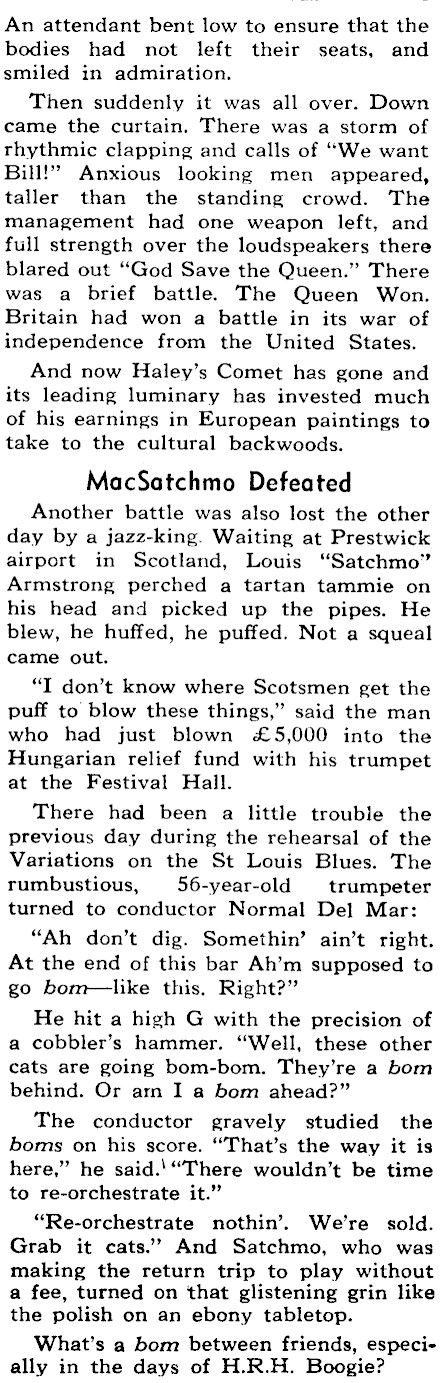 An attendant bent low to ensure that the bodies had not left their seats, and smiled in admiration.

Then suddenly it was all over. Down came the curtain. There was a storm of rhythmic clapping and calls of "We want Bill!" Anxious looking men appeared, taller than the standing crowd. The management had one weapon left, and full strength over the loudspeakers there blared out "God Save the Queen." There was a brief battle. The Queen Won. Britain had won a battle in its war of independence from the United States.

And now Haley's Comet has gone and its leading luminary has invested much of his earnings in European paintings to take to the cultural backwoods.

MacSatchmo Defeated

Another battle was also lost the other day by a jazz-king. Waiting at Prestwick airport in Scotland, Louis "Satchmo" Armstrong perched a tartan tammie on his head and picked up the pipes. He blew, he huffed, he puffed. Not a squeal came out.

"I don't know where Scotsmen get the puff to blow these things," said the man who had just blown £5,000 into the Hungarian relief fund with his trumpet at the Festival Hall.

There had been a little trouble the previous day during the rehearsal of the Variations on the St Louis Blues. The rumbustious, 56-year-old trumpeter turned to conductor Normal Del Mar:

"Ah don't dig. Somethin' ain't right. At the end of this bar Ah'm supposed to go bom—like this. Right?"

He hit a high G with the precision of a cobbler's hammer. "Well, these other cats are going bom-bom. They're a bom behind. Or am I a bom ahead?"

The conductor gravely studied the boms on his score. "That's the way it is here," he said. "There wouldn't be time to re-orchestrate it."

"Re-orchestrate nothin'. We're sold. Grab it cats." And Satchmo, who was making the return trip to play without a fee, turned on that glistening grin like the polish on an ebony tabletop.

What's a bom between friends, especially in the days of H.R.H. Boogie?